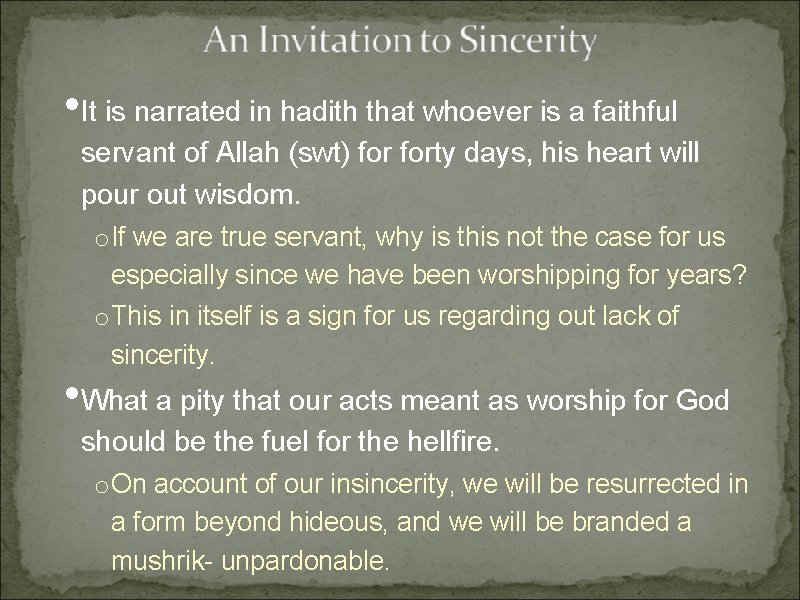 An Invitation to Sincerity

• It is narrated in hadith that whoever is a faithful servant of Allah (swt) for forty days, his heart will pour out wisdom.

o If we are true servant, why is this not the case for us especially since we have been worshipping for years?

o This in itself is a sign for us regarding out lack of sincerity.

• What a pity that our acts meant as worship for God should be the fuel for the hellfire.

o On account of our insincerity, we will be resurrected in a form beyond hideous, and we will be branded a mushrik- unpardonable.